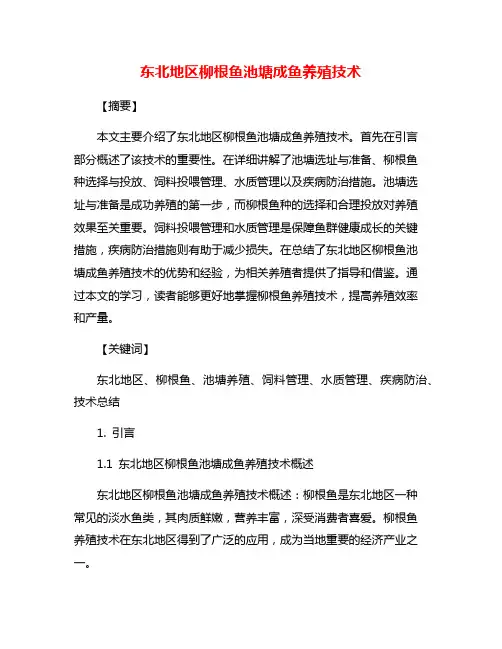 东北地区柳根鱼池塘成鱼养殖技术

【摘要】

本文主要介绍了东北地区柳根鱼池塘成鱼养殖技术。首先在引言部分概述了该技术的重要性。在详细讲解了池塘选址与准备、柳根鱼种选择与投放、饲料投喂管理、水质管理以及疾病防治措施。池塘选址与准备是成功养殖的第一步，而柳根鱼种的选择和合理投放对养殖效果至关重要。饲料投喂管理和水质管理是保障鱼群健康成长的关键措施，疾病防治措施则有助于减少损失。在总结了东北地区柳根鱼池塘成鱼养殖技术的优势和经验，为相关养殖者提供了指导和借鉴。通过本文的学习，读者能够更好地掌握柳根鱼养殖技术，提高养殖效率和产量。

【关键词】

东北地区、柳根鱼、池塘养殖、饲料管理、水质管理、疾病防治、技术总结

1. 引言

1.1 东北地区柳根鱼池塘成鱼养殖技术概述

东北地区柳根鱼池塘成鱼养殖技术概述：柳根鱼是东北地区一种常见的淡水鱼类，其肉质鲜嫩，营养丰富，深受消费者喜爱。柳根鱼养殖技术在东北地区得到了广泛的应用，成为当地重要的经济产业之一。